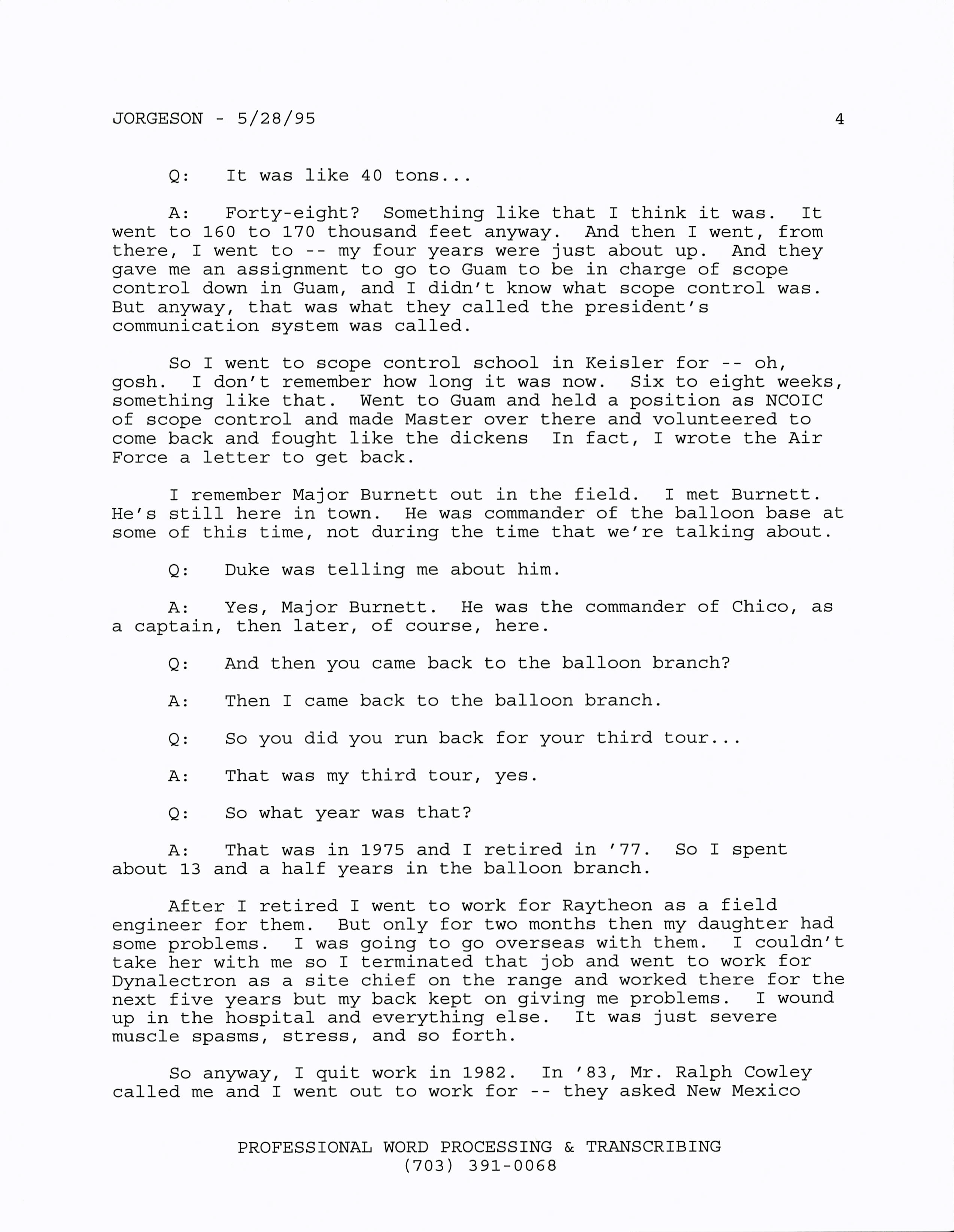 JORGESON - 5/28/95 4

Q: It was like 40 tons...

A: Forty-eight? Something like that I think it was. It went to 160 to 170 thousand feet anyway. And then I went, from there, I went to -- my four years were just about up. And they gave me an assignment to go to Guam to be in charge of scope control down in Guam, and I didn't know what scope control was. But anyway, that was what they called the president's communication system was called.

So I went to scope control school in Keisler for -- oh, gosh. I don't remember how long it was now. Six to eight weeks, something like that. Went to Guam and held a position as NCOIC of scope control and made Master over there and volunteered to come back and fought like the dickens In fact, I wrote the Air Force a letter to get back.

I remember Major Burnett out in the field. I met Burnett. He's still here in town. He was commander of the balloon base at some of this time, not during the time that we're talking about.

Q: Duke was telling me about him.

A: Yes, Major Burnett. He was the commander of Chico, as a captain, then later, of course, here.

Q: And then you came back to the balloon branch?

A: Then I came back to the balloon branch.

Q: So you did you run back for your third tour...

A: That was my third tour, yes.

Q: So what year was that?

A: That was in 1975 and I retired in '77. So I spent about 13 and a half years in the balloon branch.

After I retired I went to work for Raytheon as a field engineer for them. But only for two months then my daughter had some problems. I was going to go overseas with them. I couldn't take her with me so I terminated that job and went to work for Dynalectron as a site chief on the range and worked there for the next five years but my back kept on giving me problems. I wound up in the hospital and everything else. It was just severe muscle spasms, stress, and so forth.

So anyway, I quit work in 1982. In '83, Mr. Ralph Cowley called me and I went out to work for -- they asked New Mexico

PROFESSIONAL WORD PROCESSING & TRANSCRIBING
(703) 391-0068